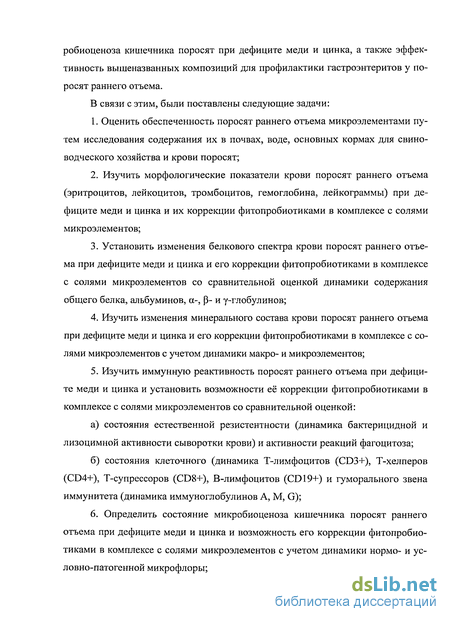 робиоценоза кишечника поросят при дефиците меди и цинка, а также эффективность вышеназванных композиций для профилактики гастроэнтеритов у поросят раннего отъема.

В связи с этим, были поставлены следующие задачи:

1. Оценить обеспеченность поросят раннего отъема микроэлементами путем исследования содержания их в почвах, воде, основных кормах для свиноводческого хозяйства и крови поросят;

2. Изучить морфологические показатели крови поросят раннего отъема (эритроцитов, лейкоцитов, тромбоцитов, гемоглобина, лейкограммы) при дефиците меди и цинка и их коррекции фитопробиотиками в комплексе с солями микроэлементов;

3. Установить изменения белкового спектра крови поросят раннего отъема при дефиците меди и цинка и его коррекции фитопробиотиками в комплексе с солями микроэлементов со сравнительной оценкой динамики содержания общего белка, альбуминов, α-, β- и γ-глобулинов;

4. Изучить изменения минерального состава крови поросят раннего отъема при дефиците меди и цинка и его коррекции фитопробиотиками в комплексе с солями микроэлементов с учетом динамики макро- и микроэлементов;

5. Изучить иммунную реактивность поросят раннего отъема при дефиците меди и цинка и установить возможности её коррекции фитопробиотиками в комплексе с солями микроэлементов со сравнительной оценкой:

а) состояния естественной резистентности (динамика бактерицидной и лизоцимной активности сыворотки крови) и активности реакций фагоцитоза;

б) состояния клеточного (динамика Т-лимфоцитов (CD3+), Т-хелперов (CD4+), Т-супрессоров (CD8+), В-лимфоцитов (CD19+) и гуморального звена иммунитета (динамика иммуноглобулинов A, M, G);

6. Определить состояние микробиоценоза кишечника поросят раннего отъема при дефиците меди и цинка и возможность его коррекции фитопробиотиками в комплексе с солями микроэлементов с учетом динамики нормо- и условно-патогенной микрофлоры;

dsLib.net
библиотека диссертаций